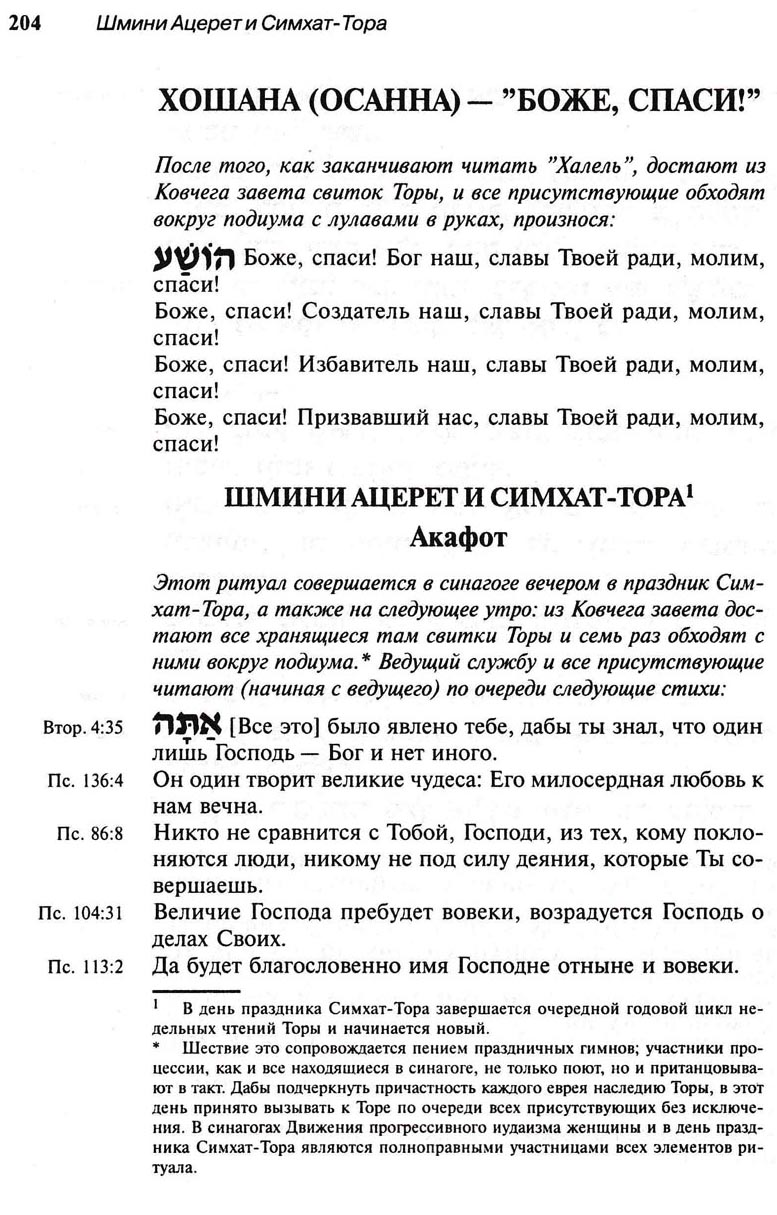 204 Шмини Ацерет и Симхат-Тора

ХОШАНА (ОСАННА) — "БОЖЕ, СПАСИ!"

После того, как заканчивают читать "Халель", достают из Ковчега завета свиток Торы, и все присутствующие обходят вокруг подиума с лулавами в руках, произнося:

הוֹשַׁע Боже, спаси! Бог наш, славы Твоей ради, молим, спаси!
Боже, спаси! Создатель наш, славы Твоей ради, молим, спаси!
Боже, спаси! Избавитель наш, славы Твоей ради, молим, спаси!
Боже, спаси! Призвавший нас, славы Твоей ради, молим, спаси!

ШМИНИ АЦЕРЕТ И СИМХАТ-ТОРА$^1$
Акафот

Этот ритуал совершается в синагоге вечером в праздник Симхат-Тора, а также на следующее утро: из Ковчега завета достают все хранящиеся там свитки Торы и семь раз обходят с ними вокруг подиума.* Ведущий службу и все присутствующие читают (начиная с ведущего) по очереди следующие стихи:

Втор. 4:35 אַתָּה [Все это] было явлено тебе, дабы ты знал, что один лишь Господь — Бог и нет иного.
Пс. 136:4 Он один творит великие чудеса: Его милосердная любовь к нам вечна.
Пс. 86:8 Никто не сравнится с Тобой, Господи, из тех, кому поклоняются люди, никому не под силу деяния, которые Ты совершаешь.
Пс. 104:31 Величие Господа пребудет вовеки, возрадуется Господь о делах Своих.
Пс. 113:2 Да будет благословенно имя Господне отныне и вовеки.

$^1$ В день праздника Симхат-Тора завершается очередной годовой цикл недельных чтений Торы и начинается новый.
* Шествие это сопровождается пением праздничных гимнов; участники процессии, как и все находящиеся в синагоге, не только поют, но и пританцовывают в такт. Дабы подчеркнуть причастность каждого еврея наследию Торы, в этот день принято вызывать к Торе по очереди всех присутствующих без исключения. В синагогах Движения прогрессивного иудаизма женщины и в день праздника Симхат-Тора являются полноправными участницами всех элементов ритуала.